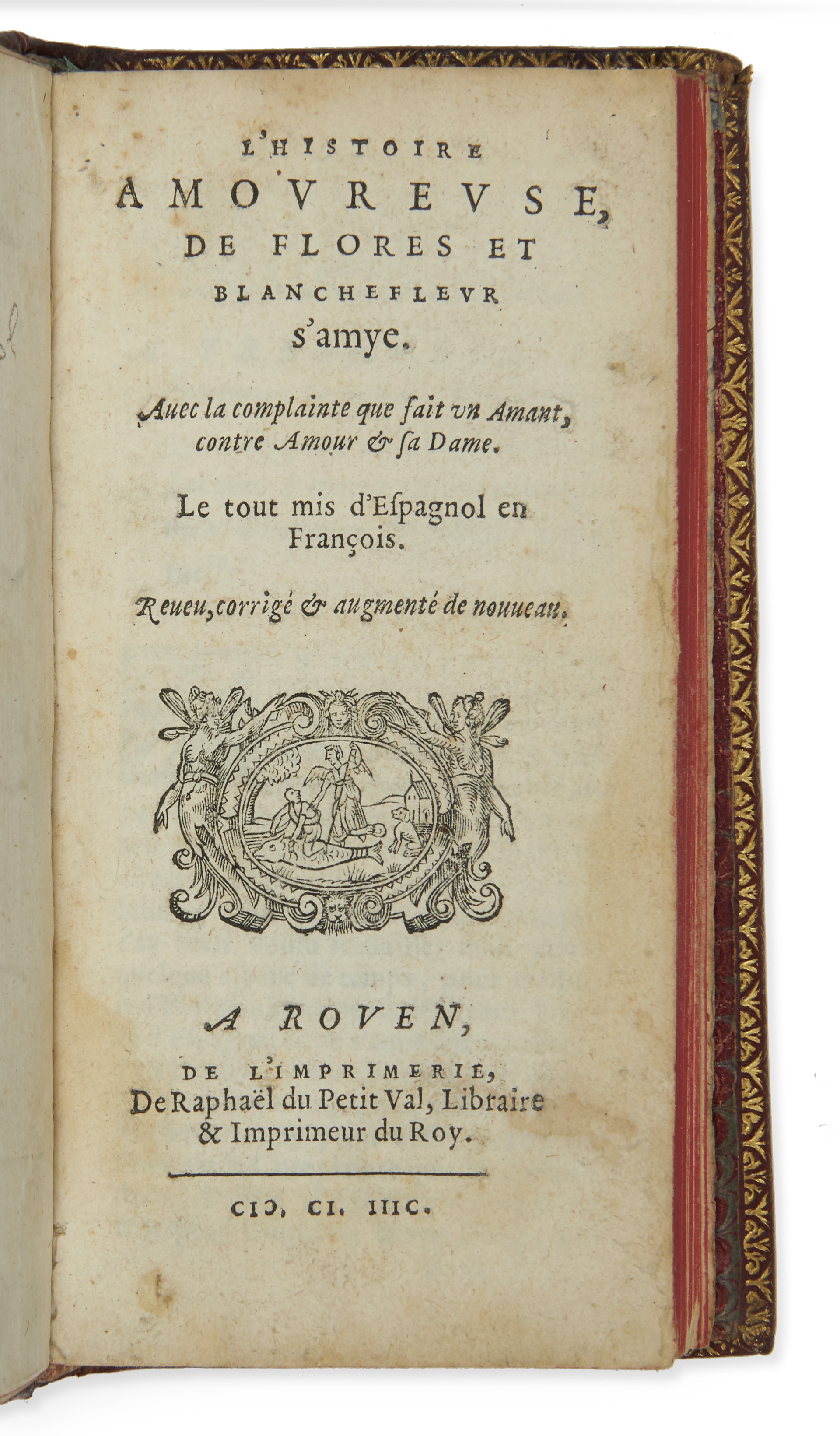 L'HISTOIRE
AMOVREVSE,
DE FLORES ET
BLANCHEFLEVR
s'amye.

Auec la complainte que fait vn Amant, contre Amour & sa Dame.

Le tout mis d'Espagnol en François.

Reueu, corrigé & augmenté de nouueau.

A ROVEN,
DE L'IMPRIMERIE,
De Raphaël du Petit Val, Libraire
& Imprimeur du Roy.

CIↃ. CI. IIIC.